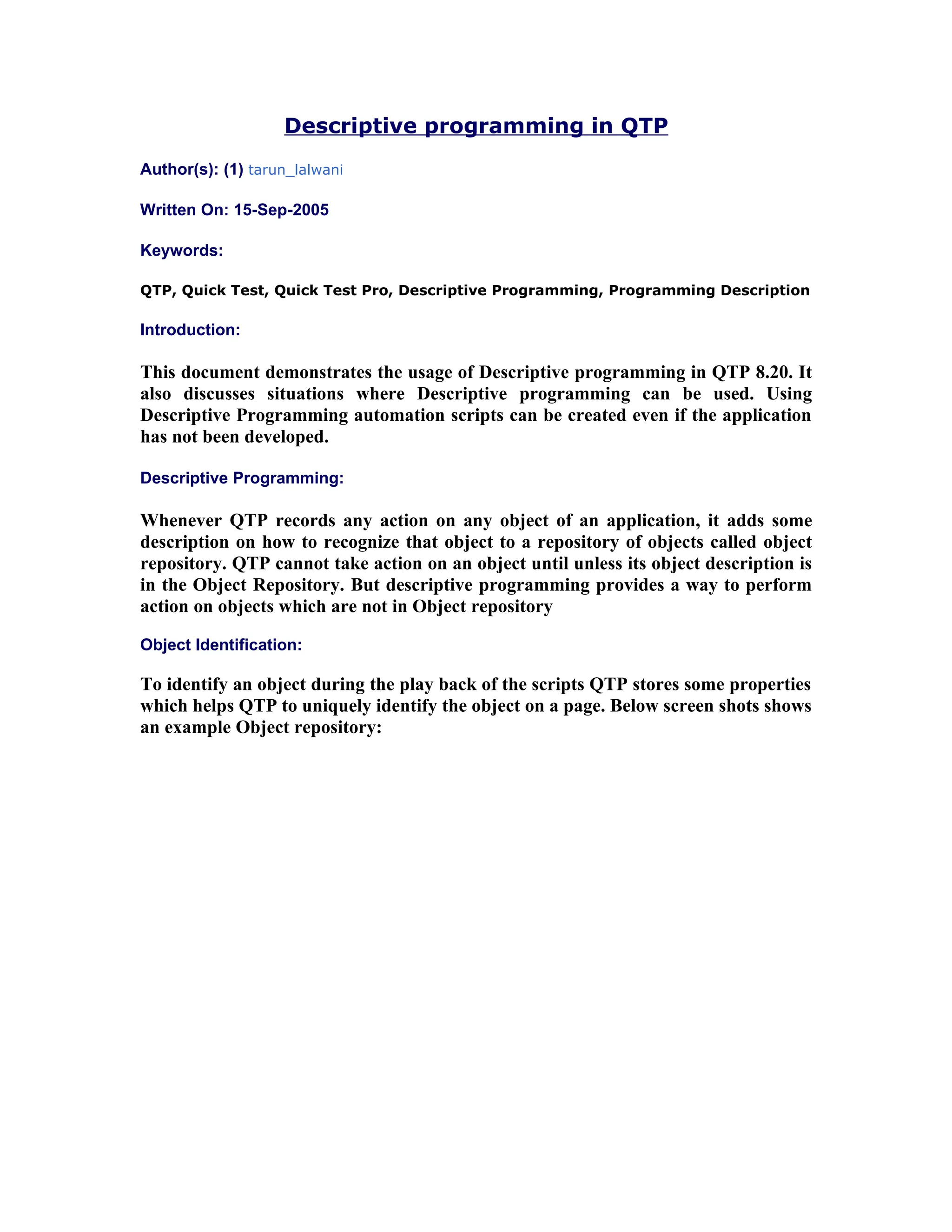 Descriptive programming in QTP

Author(s): (1) tarun_lalwani

Written On: 15-Sep-2005

Keywords:

QTP, Quick Test, Quick Test Pro, Descriptive Programming, Programming Description

Introduction:

This document demonstrates the usage of Descriptive programming in QTP 8.20. It also discusses situations where Descriptive programming can be used. Using Descriptive Programming automation scripts can be created even if the application has not been developed.

Descriptive Programming:

Whenever QTP records any action on any object of an application, it adds some description on how to recognize that object to a repository of objects called object repository. QTP cannot take action on an object until unless its object description is in the Object Repository. But descriptive programming provides a way to perform action on objects which are not in Object repository

Object Identification:

To identify an object during the play back of the scripts QTP stores some properties which helps QTP to uniquely identify the object on a page. Below screen shots shows an example Object repository: